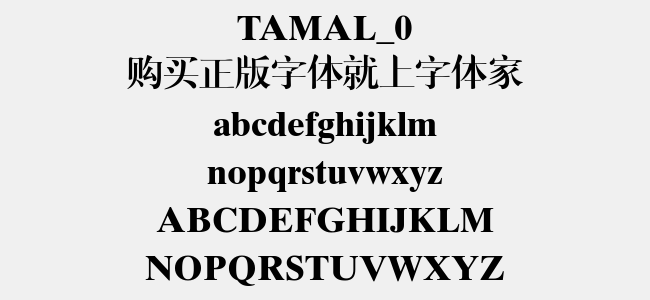 TAMAL_0
购买正版字体就上字体家
abcdefghijklm
nopqrstuvwxyz
ABCDEFGHIJKLM
NOPQRSTUVWXYZ